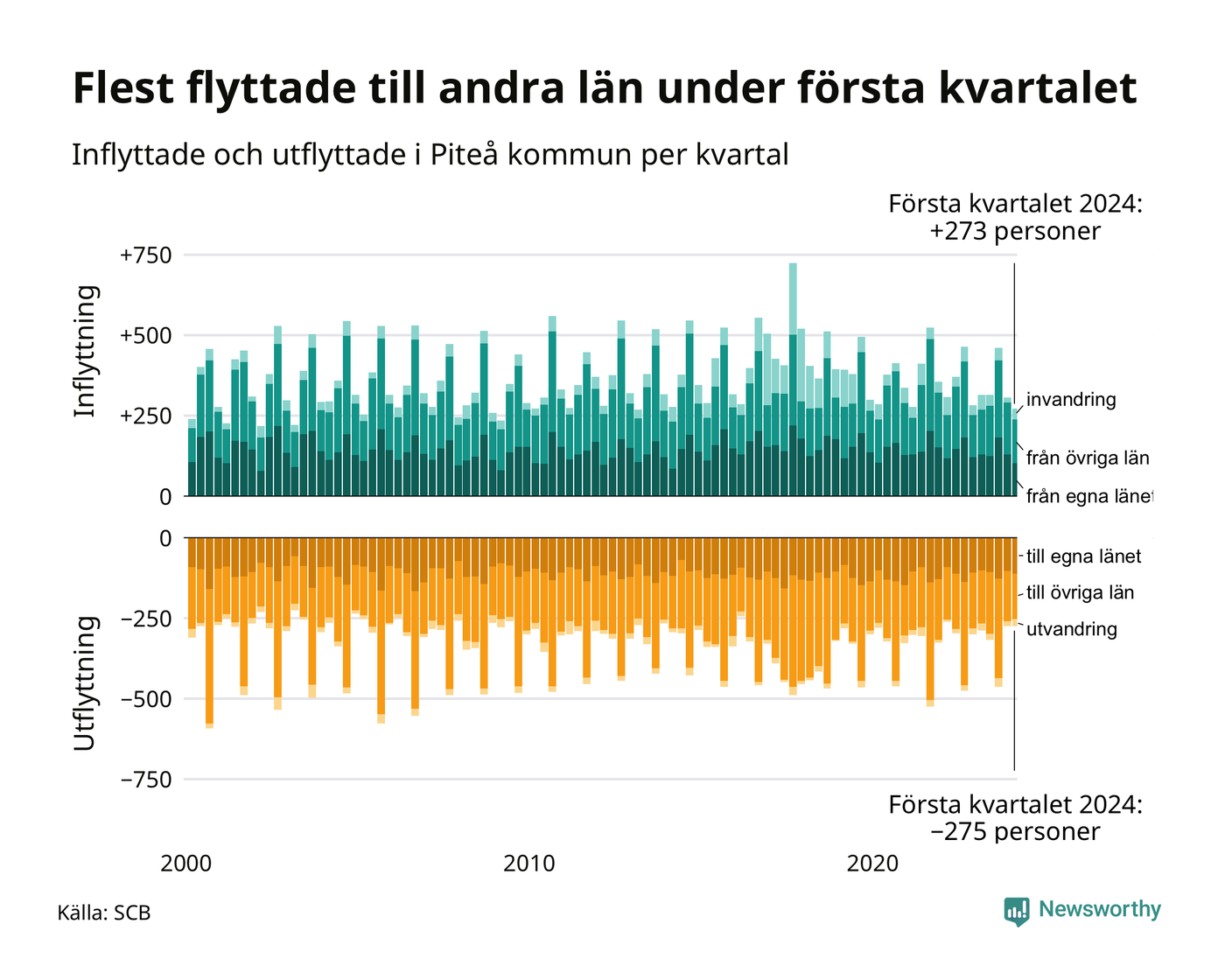 Flest flyttade till andra län under första kvartalet

Inflyttade och utflyttade i Piteå kommun per kvartal

Första kvartalet 2024:
+273 personer

Inflyttning

+750
+500
+250
0

invandring
från övriga län
från egna länet

Utflyttning

0
−250
−500
−750

till egna länet
till övriga län
utvandring

Första kvartalet 2024:
−275 personer

2000
2010
2020

Källa: SCB

Newsworthy